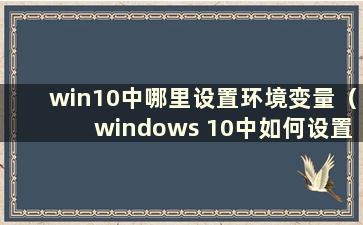 win10中哪里设置环境变量（windows 10中如何设置